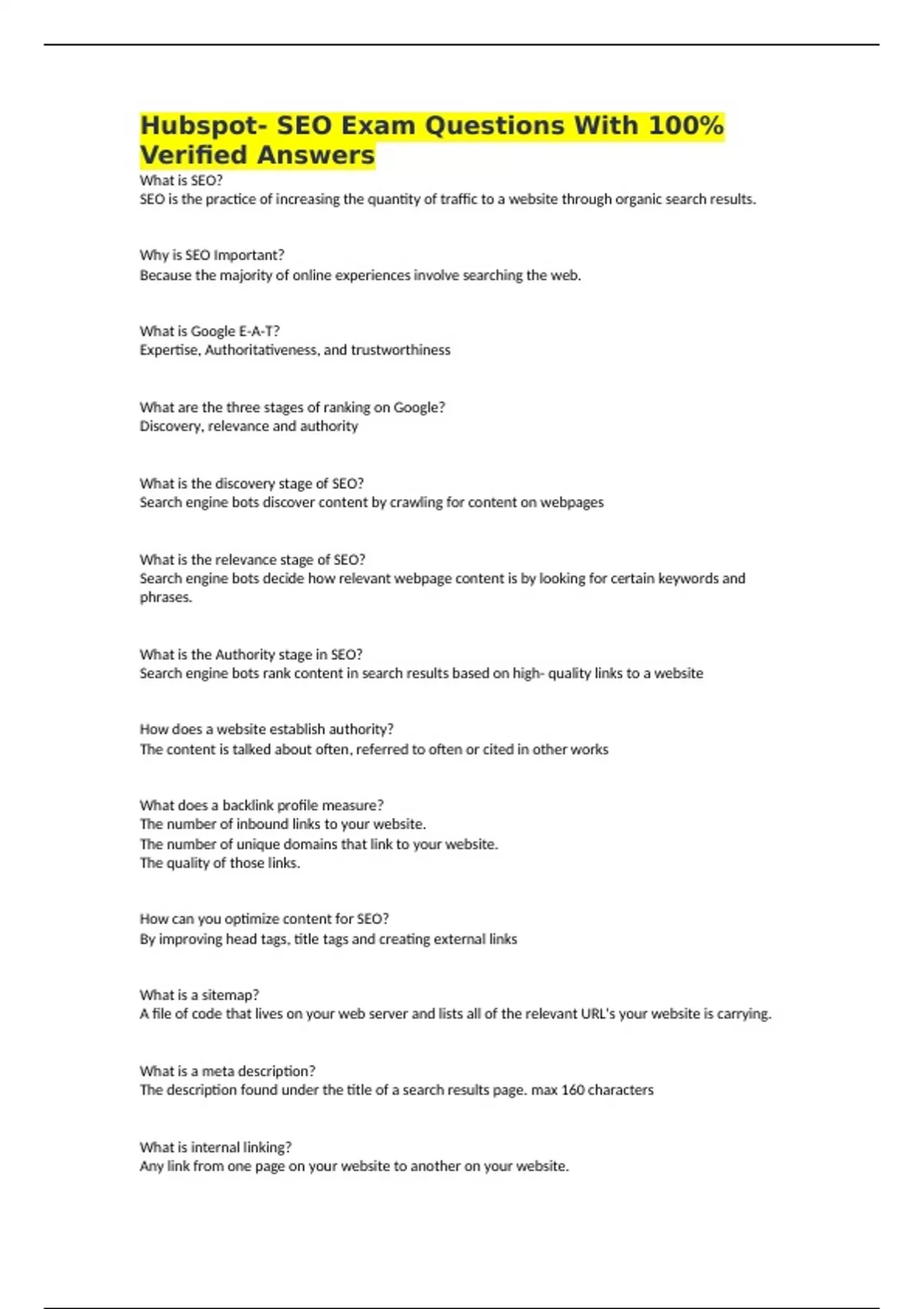 Hubspot- SEO Exam Questions With 100% Verified Answers

What is SEO?
SEO is the practice of increasing the quantity of traffic to a website through organic search results.

Why is SEO Important?
Because the majority of online experiences involve searching the web.

What is Google E-A-T?
Expertise, Authoritativeness, and trustworthiness

What are the three stages of ranking on Google?
Discovery, relevance and authority

What is the discovery stage of SEO?
Search engine bots discover content by crawling for content on webpages

What is the relevance stage of SEO?
Search engine bots decide how relevant webpage content is by looking for certain keywords and phrases.

What is the Authority stage in SEO?
Search engine bots rank content in search results based on high- quality links to a website

How does a website establish authority?
The content is talked about often, referred to often or cited in other works

What does a backlink profile measure?
The number of inbound links to your website.
The number of unique domains that link to your website.
The quality of those links.

How can you optimize content for SEO?
By improving head tags, title tags and creating external links

What is a sitemap?
A file of code that lives on your web server and lists all of the relevant URL's your website is carrying.

What is a meta description?
The description found under the title of a search results page. max 160 characters

What is internal linking?
Any link from one page on your website to another on your website.